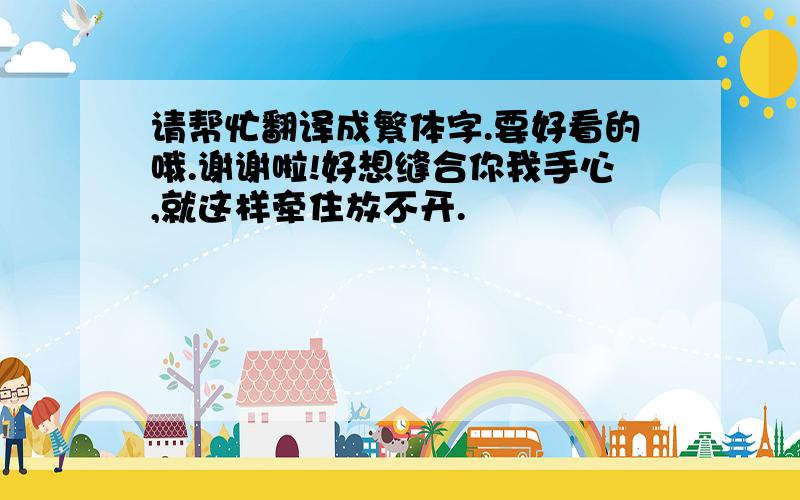 请帮忙翻译成繁体字.要好看的哦.谢谢啦!好想缝合你我手心,就这样牵住放不开.